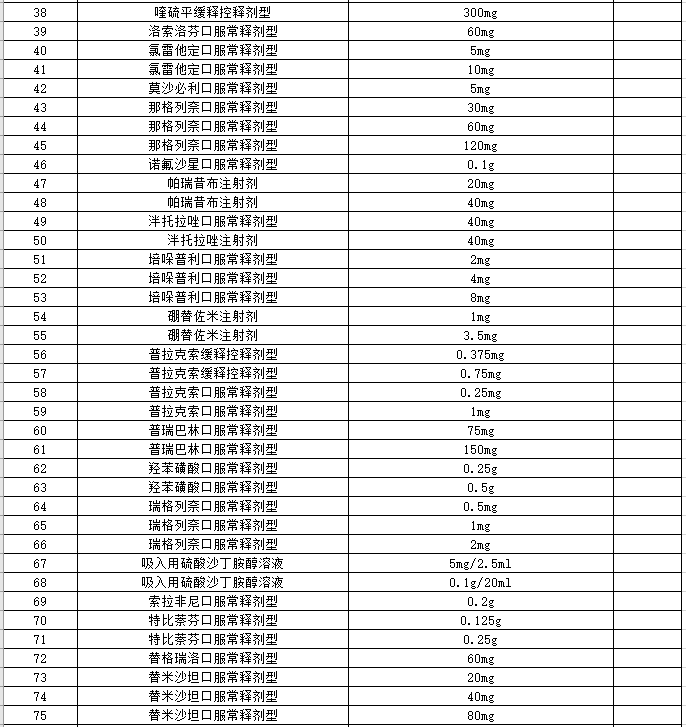 | 38 | 喹硫平缓释控释剂型 | 300mg | |
|---|---|---|---|
| 39 | 洛索洛芬口服常释剂型 | 60mg | |
| 40 | 氯雷他定口服常释剂型 | 5mg | |
| 41 | 氯雷他定口服常释剂型 | 10mg | |
| 42 | 莫沙必利口服常释剂型 | 5mg | |
| 43 | 那格列奈口服常释剂型 | 30mg | |
| 44 | 那格列奈口服常释剂型 | 60mg | |
| 45 | 那格列奈口服常释剂型 | 120mg | |
| 46 | 诺氟沙星口服常释剂型 | 0.1g | |
| 47 | 帕瑞昔布注射剂 | 20mg | |
| 48 | 帕瑞昔布注射剂 | 40mg | |
| 49 | 泮托拉唑口服常释剂型 | 40mg | |
| 50 | 泮托拉唑注射剂 | 40mg | |
| 51 | 培哚普利口服常释剂型 | 2mg | |
| 52 | 培哚普利口服常释剂型 | 4mg | |
| 53 | 培哚普利口服常释剂型 | 8mg | |
| 54 | 硼替佐米注射剂 | 1mg | |
| 55 | 硼替佐米注射剂 | 3.5mg | |
| 56 | 普拉克索缓释控释剂型 | 0.375mg | |
| 57 | 普拉克索缓释控释剂型 | 0.75mg | |
| 58 | 普拉克索口服常释剂型 | 0.25mg | |
| 59 | 普拉克索口服常释剂型 | 1mg | |
| 60 | 普瑞巴林口服常释剂型 | 75mg | |
| 61 | 普瑞巴林口服常释剂型 | 150mg | |
| 62 | 羟苯磺酸口服常释剂型 | 0.25g | |
| 63 | 羟苯磺酸口服常释剂型 | 0.5g | |
| 64 | 瑞格列奈口服常释剂型 | 0.5mg | |
| 65 | 瑞格列奈口服常释剂型 | 1mg | |
| 66 | 瑞格列奈口服常释剂型 | 2mg | |
| 67 | 吸入用硫酸沙丁胺醇溶液 | 5mg/2.5ml | |
| 68 | 吸入用硫酸沙丁胺醇溶液 | 0.1g/20ml | |
| 69 | 索拉非尼口服常释剂型 | 0.2g | |
| 70 | 特比萘芬口服常释剂型 | 0.125g | |
| 71 | 特比萘芬口服常释剂型 | 0.25g | |
| 72 | 替格瑞洛口服常释剂型 | 60mg | |
| 73 | 替米沙坦口服常释剂型 | 20mg | |
| 74 | 替米沙坦口服常释剂型 | 40mg | |
| 75 | 替米沙坦口服常释剂型 | 80mg | |